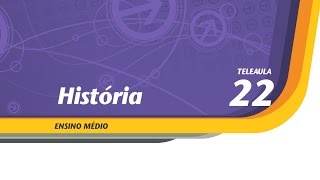 História

TELEAULA
22

ENSINO MÉDIO